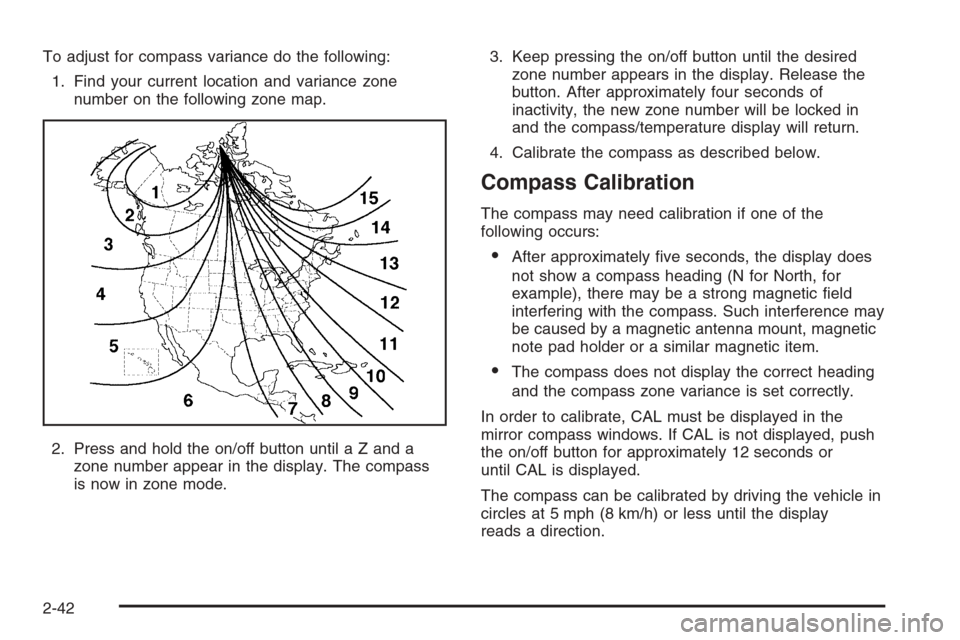 To adjust for compass variance do the following:

1. Find your current location and variance zone number on the following zone map.

1
2
3
4
5
6
7
8
9
10
11
12
13
14
15

2. Press and hold the on/off button until a Z and a zone number appear in the display. The compass is now in zone mode.

3. Keep pressing the on/off button until the desired zone number appears in the display. Release the button. After approximately four seconds of inactivity, the new zone number will be locked in and the compass/temperature display will return.

4. Calibrate the compass as described below.

Compass Calibration

The compass may need calibration if one of the following occurs:

• After approximately five seconds, the display does not show a compass heading (N for North, for example), there may be a strong magnetic field interfering with the compass. Such interference may be caused by a magnetic antenna mount, magnetic note pad holder or a similar magnetic item.

• The compass does not display the correct heading and the compass zone variance is set correctly.

In order to calibrate, CAL must be displayed in the mirror compass windows. If CAL is not displayed, push the on/off button for approximately 12 seconds or until CAL is displayed.

The compass can be calibrated by driving the vehicle in circles at 5 mph (8 km/h) or less until the display reads a direction.

2-42

carmanualsonline.info